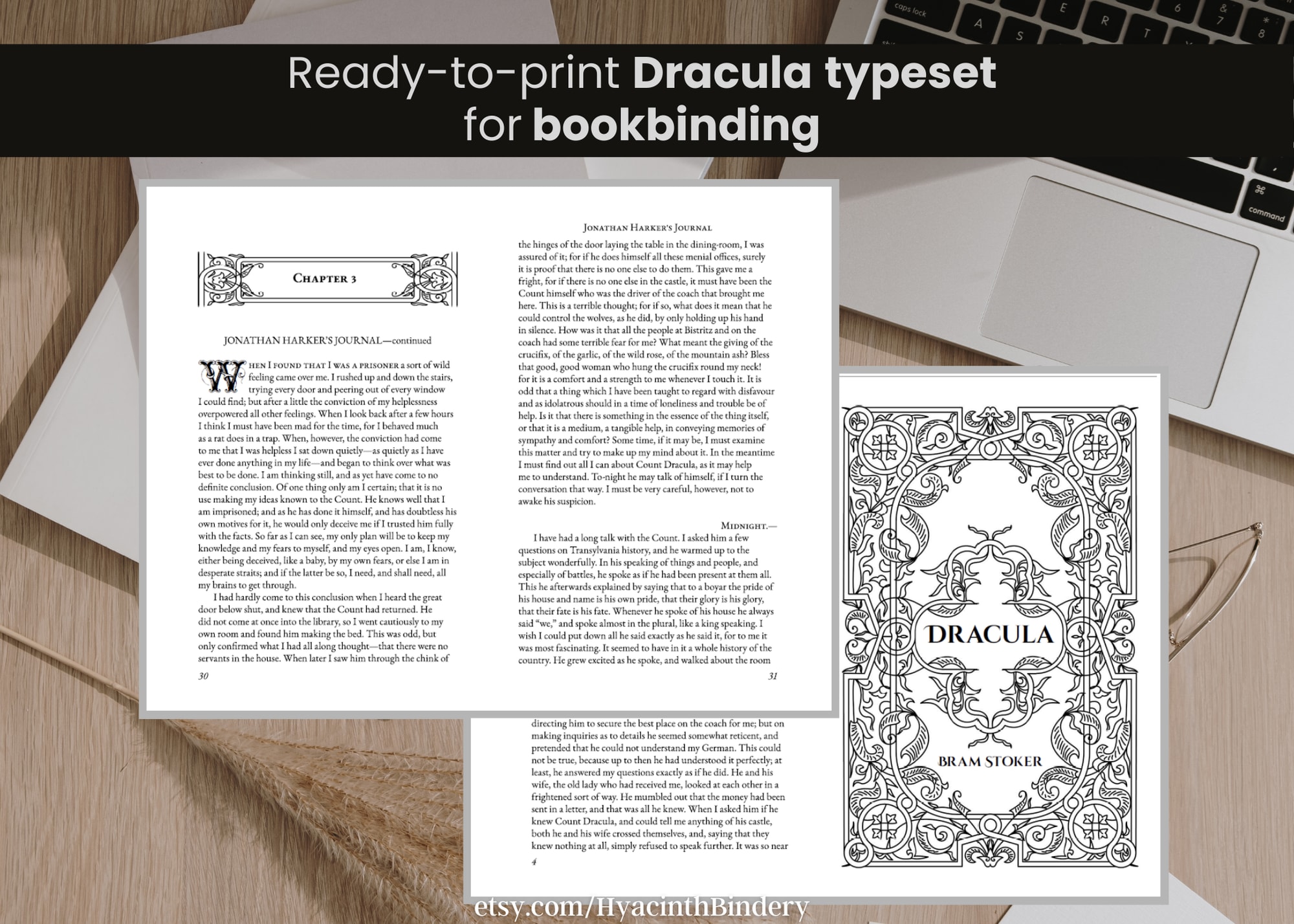 Ready-to-print Dracula typeset for bookbinding

Chapter 3

JONATHAN HARKER'S JOURNAL—continued

When I found that I was a prisoner a sort of wild feeling came over me. I rushed up and down the stairs, trying every door and peering out of every window I could find; but after a little the conviction of my helplessness overpowered all other feelings. When I look back after a few hours I think I must have been mad for the time, for I behaved much as a rat does in a trap. When, however, the conviction had come to me that I was helpless I sat down quietly—as quietly as I have ever done anything in my life—and began to think over what was best to be done. I am thinking still, and as yet have come to no definite conclusion. Of one thing only am I certain; that it is no use making my ideas known to the Count. He knows well that I am imprisoned; and as he has done it himself, and has doubtless his own motives for it, he would only deceive me if I trusted him fully with the facts. So far as I can see, my only plan will be to keep my knowledge and my fears to myself, and my eyes open. I am, I know, either being deceived, like a baby, by my own fears, or else I am in desperate straits; and if the latter be so, I need, and shall need, all my brains to get through.

I had hardly come to this conclusion when I heard the great door below shut, and knew that the Count had returned. He did not come at once into the library, so I went cautiously to my own room and found him making the bed. This was odd, but only confirmed what I had all along thought—that there were no servants in the house. When later I saw him through the chink of

30

Jonathan Harker's Journal

the hinges of the door laying the table in the dining-room, I was assured of it; for if he does himself all these menial offices, surely it is proof that there is no one else to do them. This gave me a fright, for if there is no one else in the castle, it must have been the Count himself who was the driver of the coach that brought me here. This is a terrible thought; for if so, what does it mean that he could control the wolves, as he did, by only holding up his hand in silence. How was it that all the people at Bistritz and on the coach had some terrible fear for me? What meant the giving of the crucifix, of the garlic, of the wild rose, of the mountain ash? Bless that good, good woman who hung the crucifix round my neck! for it is a comfort and a strength to me whenever I touch it. It is odd that a thing which I have been taught to regard with disfavour and as idolatrous should in a time of loneliness and trouble be of help. Is it that there is something in the essence of the thing itself, or that it is a medium, a tangible help, in conveying memories of sympathy and comfort? Some time, if it may be, I must examine this matter and try to make up my mind about it. In the meantime I must find out all I can about Count Dracula, as it may help me to understand. To-night he may talk of himself, if I turn the conversation that way. I must be very careful, however, not to awake his suspicion.

Midnight.—

I have had a long talk with the Count. I asked him a few questions on Transylvania history, and he warmed up to the subject wonderfully. In his speaking of things and people, and especially of battles, he spoke as if he had been present at them all. This he afterwards explained by saying that to a boyar the pride of his house and name is his own pride, that their glory is his glory, that their fate is his fate. Whenever he spoke of his house he always said "we," and spoke almost in the plural, like a king speaking. I wish I could put down all he said exactly as he said it, for to me it was most fascinating. It seemed to have in it a whole history of the country. He grew excited as he spoke, and walked about the room

31

directing him to secure the best place on the coach for me; but on making inquiries as to details he seemed somewhat reticent, and pretended that he could not understand my German. This could not be true, because up to then he had understood it perfectly; at least, he answered my questions exactly as if he did. He and his wife, the old lady who had received me, looked at each other in a frightened sort of way. He mumbled out that the money had been sent in a letter, and that was all he knew. When I asked him if he knew Count Dracula, and could tell me anything of his castle, both he and his wife crossed themselves, and, saying that they knew nothing at all, simply refused to speak further. It was so near

4

DRACULA

BRAM STOKER

etsy.com/HyacinthBindery